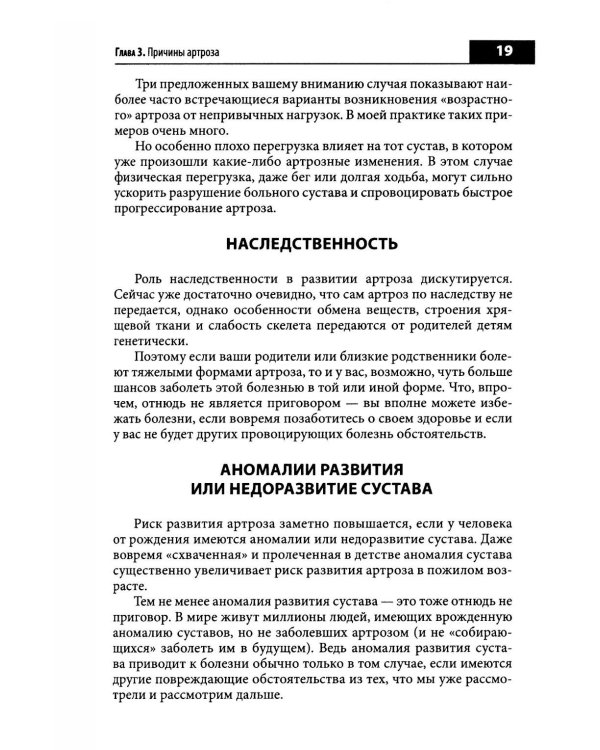 Глава 3. Причины артроза

19

Три предложенных вашему вниманию случая показывают наиболее часто встречающиеся варианты возникновения «возрастного» артроза от непривычных нагрузок. В моей практике таких примеров очень много.

Но особенно плохо перегрузка влияет на тот сустав, в котором уже произошли какие-либо артрозные изменения. В этом случае физическая перегрузка, даже бег или долгая ходьба, могут сильно ускорить разрушение больного сустава и спровоцировать быстрое прогрессирование артроза.

НАСЛЕДСТВЕННОСТЬ

Роль наследственности в развитии артроза дискутируется. Сейчас уже достаточно очевидно, что сам артроз по наследству не передается, однако особенности обмена веществ, строения хрящевой ткани и слабость скелета передаются от родителей детям генетически.

Поэтому если ваши родители или близкие родственники болеют тяжелыми формами артроза, то и у вас, возможно, чуть больше шансов заболеть этой болезнью в той или иной форме. Что, впрочем, отнюдь не является приговором — вы вполне можете избежать болезни, если вовремя позаботитесь о своем здоровье и если у вас не будет других провоцирующих болезнь обстоятельств.

АНОМАЛИИ РАЗВИТИЯ
ИЛИ НЕДОРАЗВИТИЕ СУСТАВА

Риск развития артроза заметно повышается, если у человека от рождения имеются аномалии или недоразвитие сустава. Даже вовремя «схваченная» и пролеченная в детстве аномалия сустава существенно увеличивает риск развития артроза в пожилом возрасте.

Тем не менее аномалия развития сустава — это тоже отнюдь не приговор. В мире живут миллионы людей, имеющих врожденную аномалию суставов, но не заболевших артрозом (и не «собирающихся» заболеть им в будущем). Ведь аномалия развития сустава приводит к болезни обычно только в том случае, если имеются другие повреждающие обстоятельства из тех, что мы уже рассмотрели и рассмотрим дальше.